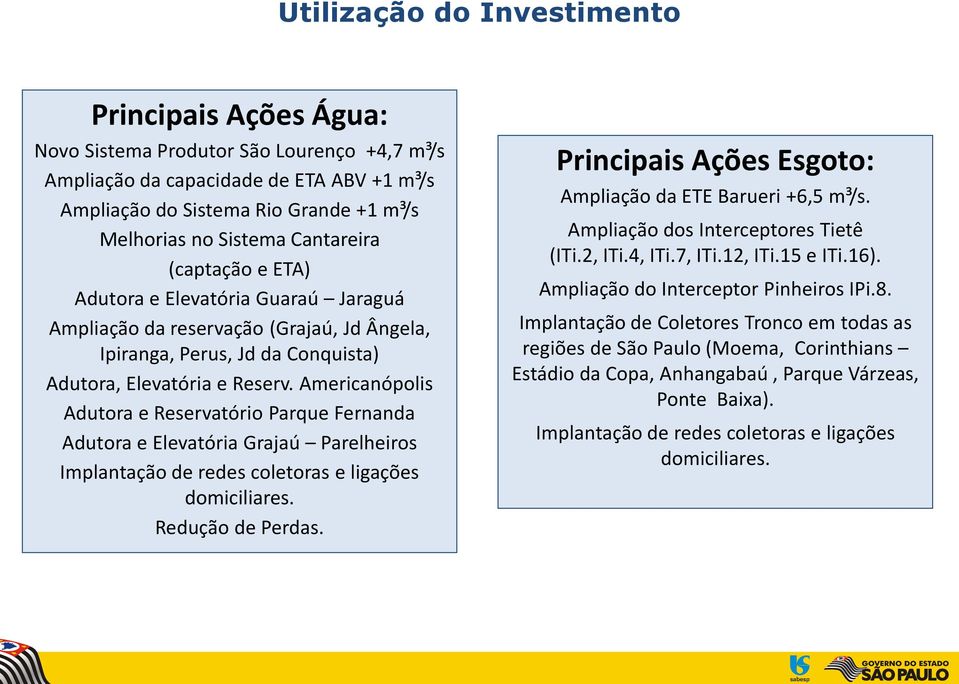 Utilização do Investimento

Principais Ações Água:
Novo Sistema Produtor São Lourenço +4,7 m³/s
Ampliação da capacidade de ETA ABV +1 m³/s
Ampliação do Sistema Rio Grande +1 m³/s
Melhorias no Sistema Cantareira
(captação e ETA)
Adutora e Elevatória Guaraú – Jaraguá
Ampliação da reservação (Grajaú, Jd Ângela, Ipiranga, Perus, Jd da Conquista)
Adutora, Elevatória e Reserv. Americanópolis
Adutora e Reservatório Parque Fernanda
Adutora e Elevatória Grajaú – Parelheiros
Implantação de redes coletoras e ligações domiciliares.
Redução de Perdas.

Principais Ações Esgoto:
Ampliação da ETE Barueri +6,5 m³/s.
Ampliação dos Interceptores Tietê (ITi.2, ITi.4, ITi.7, ITi.12, ITi.15 e ITi.16).
Ampliação do Interceptor Pinheiros IPi.8.
Implantação de Coletores Tronco em todas as regiões de São Paulo (Moema, Corinthians – Estádio da Copa, Anhangabaú , Parque Várzeas, Ponte Baixa).
Implantação de redes coletoras e ligações domiciliares.

sabesp
GOVERNO DO ESTADO
SÃO PAULO